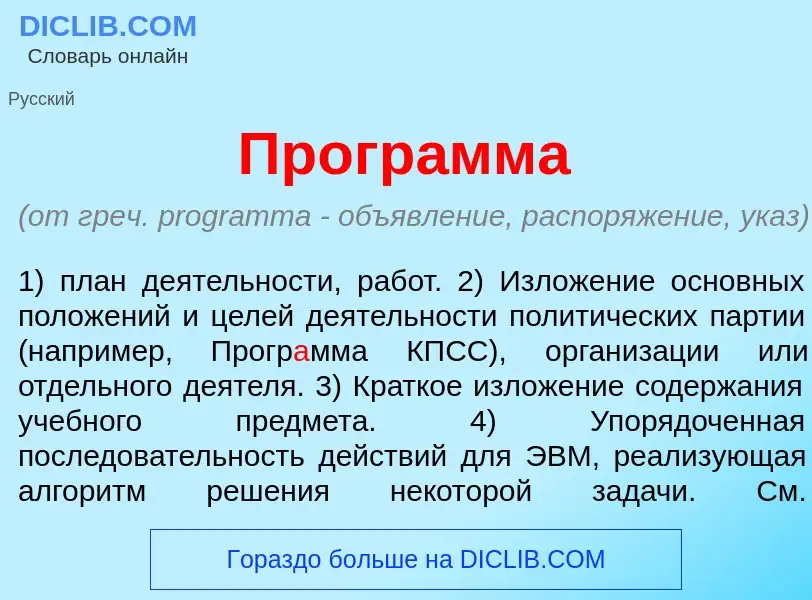 DICLIB.COM
Словарь онлайн

Русский

Программа

(от греч. programma - объявление, распоряжение, указ)

1) план деятельности, работ. 2) Изложение основных положений и целей деятельности политических партии (например, Программа КПСС), организации или отдельного деятеля. 3) Краткое изложение содержания учебного предмета. 4) Упорядоченная последовательность действий для ЭВМ, реализующая алгоритм решения некоторой задачи. См.

Гораздо больше на DICLIB.COM